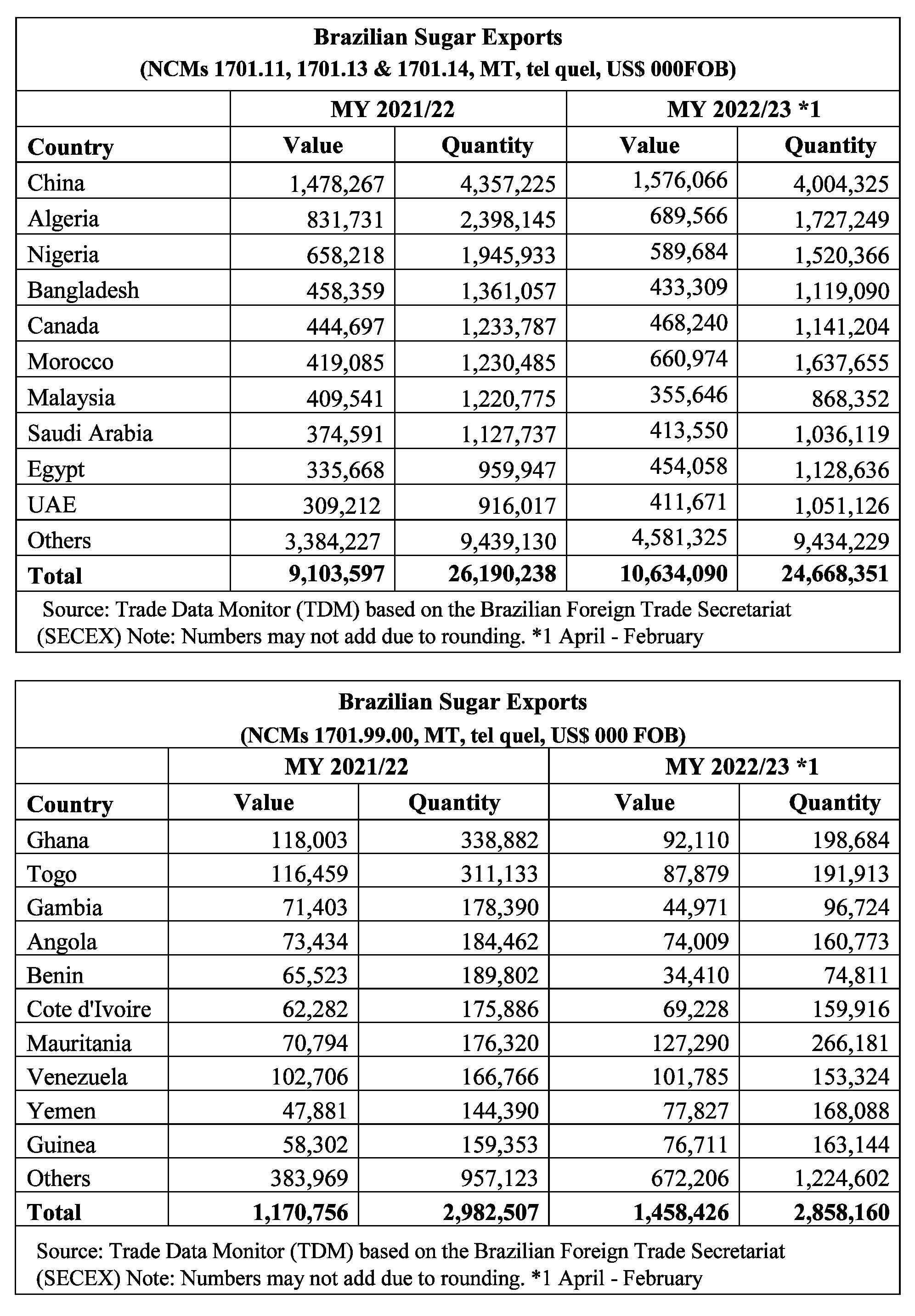 Brazilian Sugar Exports
(NCMs 1701.11, 1701.13 & 1701.14, MT, tel quel, US$ 000FOB)

| | MY 2021/22 | | MY 2022/23 *1 | |
|---|---|---|---|---|
| Country | Value | Quantity | Value | Quantity |
| China | 1,478,267 | 4,357,225 | 1,576,066 | 4,004,325 |
| Algeria | 831,731 | 2,398,145 | 689,566 | 1,727,249 |
| Nigeria | 658,218 | 1,945,933 | 589,684 | 1,520,366 |
| Bangladesh | 458,359 | 1,361,057 | 433,309 | 1,119,090 |
| Canada | 444,697 | 1,233,787 | 468,240 | 1,141,204 |
| Morocco | 419,085 | 1,230,485 | 660,974 | 1,637,655 |
| Malaysia | 409,541 | 1,220,775 | 355,646 | 868,352 |
| Saudi Arabia | 374,591 | 1,127,737 | 413,550 | 1,036,119 |
| Egypt | 335,668 | 959,947 | 454,058 | 1,128,636 |
| UAE | 309,212 | 916,017 | 411,671 | 1,051,126 |
| Others | 3,384,227 | 9,439,130 | 4,581,325 | 9,434,229 |
| Total | 9,103,597 | 26,190,238 | 10,634,090 | 24,668,351 |

Source: Trade Data Monitor (TDM) based on the Brazilian Foreign Trade Secretariat (SECEX) Note: Numbers may not add due to rounding. *1 April - February

Brazilian Sugar Exports
(NCMs 1701.99.00, MT, tel quel, US$ 000 FOB)

| | MY 2021/22 | | MY 2022/23 *1 | |
|---|---|---|---|---|
| Country | Value | Quantity | Value | Quantity |
| Ghana | 118,003 | 338,882 | 92,110 | 198,684 |
| Togo | 116,459 | 311,133 | 87,879 | 191,913 |
| Gambia | 71,403 | 178,390 | 44,971 | 96,724 |
| Angola | 73,434 | 184,462 | 74,009 | 160,773 |
| Benin | 65,523 | 189,802 | 34,410 | 74,811 |
| Cote d'Ivoire | 62,282 | 175,886 | 69,228 | 159,916 |
| Mauritania | 70,794 | 176,320 | 127,290 | 266,181 |
| Venezuela | 102,706 | 166,766 | 101,785 | 153,324 |
| Yemen | 47,881 | 144,390 | 77,827 | 168,088 |
| Guinea | 58,302 | 159,353 | 76,711 | 163,144 |
| Others | 383,969 | 957,123 | 672,206 | 1,224,602 |
| Total | 1,170,756 | 2,982,507 | 1,458,426 | 2,858,160 |

Source: Trade Data Monitor (TDM) based on the Brazilian Foreign Trade Secretariat (SECEX) Note: Numbers may not add due to rounding. *1 April - February